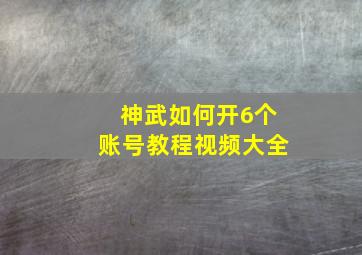 神武如何开6个
账号教程视频大全